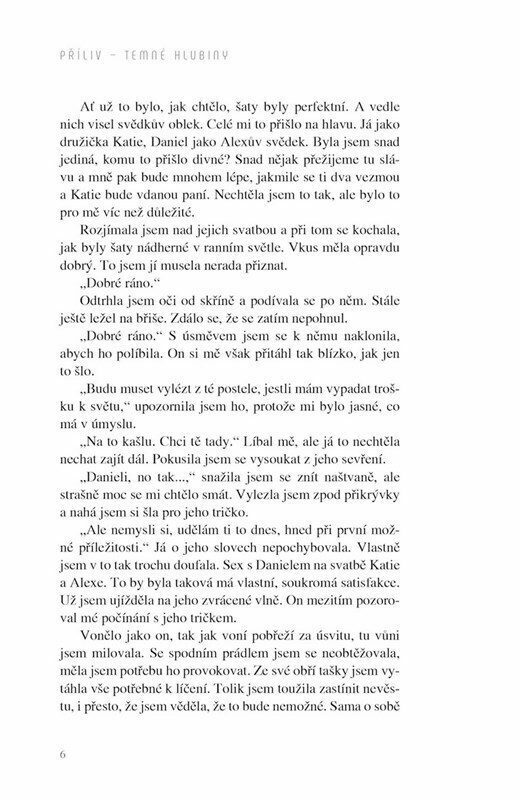 PŘÍLIV – TEMNÉ HLUBINY

Ať už to bylo, jak chtělo, šaty byly perfektní. A vedle nich visel svědkův oblek. Celé mi to přišlo na hlavu. Já jako družička Katie, Daniel jako Alexův svědek. Byla jsem snad jediná, komu to přišlo divné? Snad nějak přežijeme tu slávu a mně pak bude mnohem lépe, jakmile se ti dva vezmou a Katie bude vdanou paní. Nechtěla jsem to tak, ale bylo to pro mě víc než důležité.

Rozjímala jsem nad jejich svatbou a při tom se kochala, jak byly šaty nádherné v ranním světle. Vkus měla opravdu dobrý. To jsem jí musela nerada přiznat.

„Dobré ráno."

Odtrhla jsem oči od skříně a podívala se po něm. Stále ještě ležel na břiše. Zdálo se, že se zatím nepohnul.

„Dobré ráno." S úsměvem jsem se k němu naklonila, abych ho políbila. On si mě však přitáhl tak blízko, jak jen to šlo.

„Budu muset vylézt z té postele, jestli mám vypadat trošku k světu," upozornila jsem ho, protože mi bylo jasné, co má v úmyslu.

„Na to kašlu. Chci tě tady." Líbal mě, ale já to nechtěla nechat zajít dál. Pokusila jsem se vysoukat z jeho sevření.

„Danieli, no tak...," snažila jsem se znít naštvaně, ale strašně moc se mi chtělo smát. Vylezla jsem zpod přikrývky a nahá jsem si šla pro jeho tričko.

„Ale nemysli si, udělám ti to dnes, hned při první možné příležitosti." Já o jeho slovech nepochybovala. Vlastně jsem v to tak trochu doufala. Sex s Danielem na svatbě Katie a Alexe. To by byla taková má vlastní, soukromá satisfakce. Už jsem ujížděla na jeho zvrácené vlně. On mezitím pozoroval mé počínání s jeho tričkem.

Vonělo jako on, tak jak voní pobřeží za úsvitu, tu vůni jsem milovala. Se spodním prádlem jsem se neobtěžovala, měla jsem potřebu ho provokovat. Ze své obří tašky jsem vytáhla vše potřebné k líčení. Tolik jsem toužila zastínit nevěstu, i přesto, že jsem věděla, že to bude nemožné. Sama o sobě

6